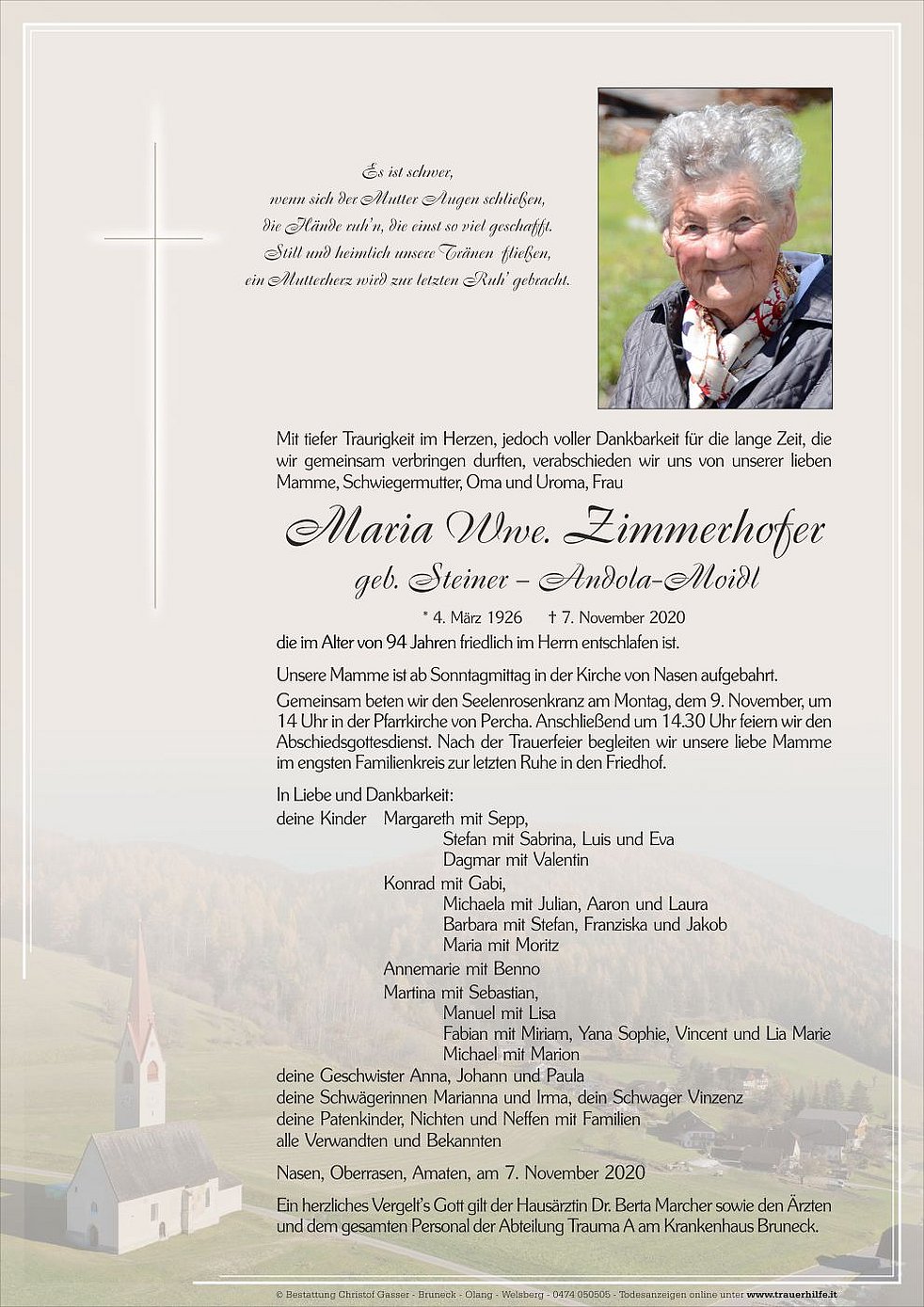 Es ist schwer,
wenn sich der Mutter Augen schließen,
die Hände ruh'n, die einst so viel geschafft.
Still und heimlich unsere Tränen fließen,
ein Mutterherz wird zur letzten Ruh' gebracht.

Mit tiefer Traurigkeit im Herzen, jedoch voller Dankbarkeit für die lange Zeit, die wir gemeinsam verbringen durften, verabschieden wir uns von unserer lieben Mamme, Schwiegermutter, Oma und Uroma, Frau

Maria Wwe. Zimmerhofer
geb. Steiner – Andola-Moidl

* 4. März 1926 † 7. November 2020

die im Alter von 94 Jahren friedlich im Herrn entschlafen ist.

Unsere Mamme ist ab Sonntagmittag in der Kirche von Nasen aufgebahrt.
Gemeinsam beten wir den Seelenrosenkranz am Montag, dem 9. November, um 14 Uhr in der Pfarrkirche von Percha. Anschließend um 14.30 Uhr feiern wir den Abschiedsgottesdienst. Nach der Trauerfeier begleiten wir unsere liebe Mamme im engsten Familienkreis zur letzten Ruhe in den Friedhof.

In Liebe und Dankbarkeit:
deine Kinder Margareth mit Sepp,
Stefan mit Sabrina, Luis und Eva
Dagmar mit Valentin
Konrad mit Gabi,
Michaela mit Julian, Aaron und Laura
Barbara mit Stefan, Franziska und Jakob
Maria mit Moritz
Annemarie mit Benno
Martina mit Sebastian,
Manuel mit Lisa
Fabian mit Miriam, Yana Sophie, Vincent und Lia Marie
Michael mit Marion
deine Geschwister Anna, Johann und Paula
deine Schwägerinnen Marianna und Irma, dein Schwager Vinzenz
deine Patenkinder, Nichten und Neffen mit Familien
alle Verwandten und Bekannten

Nasen, Oberrasen, Amaten, am 7. November 2020

Ein herzliches Vergelt's Gott gilt der Hausärztin Dr. Berta Marcher sowie den Ärzten und dem gesamten Personal der Abteilung Trauma A am Krankenhaus Bruneck.

© Bestattung Christof Gasser - Bruneck - Olang - Welsberg - 0474 050505 - Todesanzeigen online unter www.trauerhilfe.it